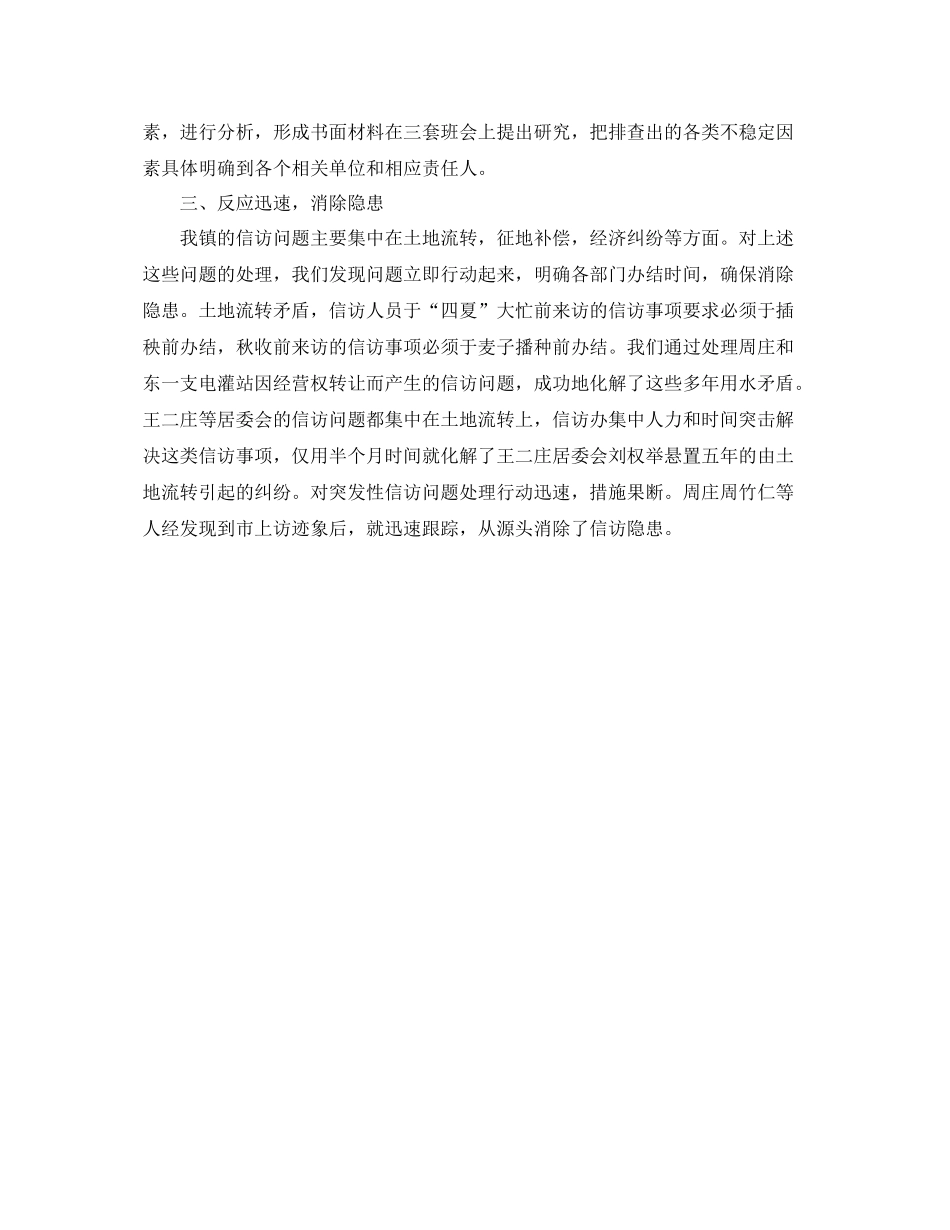 素，进行分析，形成书面材料在三套班会上提出研究，把排查出的各类不稳定因素具体明确到各个相关单位和相应责任人。

三、反应迅速，消除隐患

我镇的信访问题主要集中在土地流转，征地补偿，经济纠纷等方面。对上述这些问题的处理，我们发现问题立即行动起来，明确各部门办结时间，确保消除隐患。土地流转矛盾，信访人员于“四夏”大忙前来访的信访事项要求必须于插秧前办结，秋收前来访的信访事项必须于麦子播种前办结。我们通过处理周庄和东一支电灌站因经营权转让而产生的信访问题，成功地化解了这些多年用水矛盾。王二庄等居委会的信访问题都集中在土地流转上，信访办集中人力和时间突击解决这类信访事项，仅用半个月时间就化解了王二庄居委会刘权举悬置五年的由土地流转引起的纠纷。对突发性信访问题处理行动迅速，措施果断。周庄周竹仁等人经发现到市上访迹象后，就迅速跟踪，从源头消除了信访隐患。